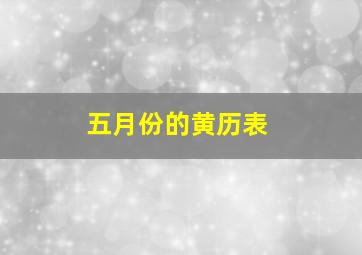 五月份的黄历表